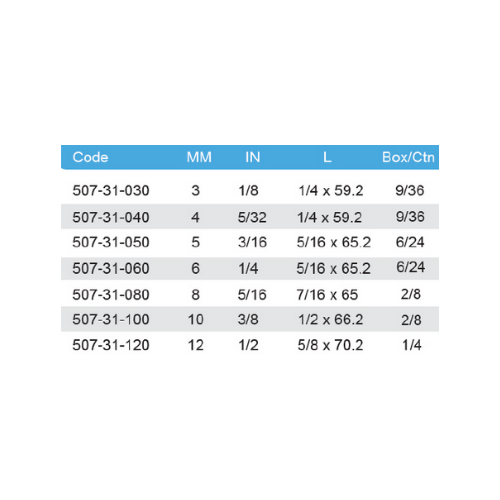 | Code | MM | IN | L | Box/Ctn |
|---|---|---|---|---|
| 507-31-030 | 3 | 1/8 | 1/4 x 59.2 | 9/36 |
| 507-31-040 | 4 | 5/32 | 1/4 x 59.2 | 9/36 |
| 507-31-050 | 5 | 3/16 | 5/16 x 65.2 | 6/24 |
| 507-31-060 | 6 | 1/4 | 5/16 x 65.2 | 6/24 |
| 507-31-080 | 8 | 5/16 | 7/16 x 65 | 2/8 |
| 507-31-100 | 10 | 3/8 | 1/2 x 66.2 | 2/8 |
| 507-31-120 | 12 | 1/2 | 5/8 x 70.2 | 1/4 |